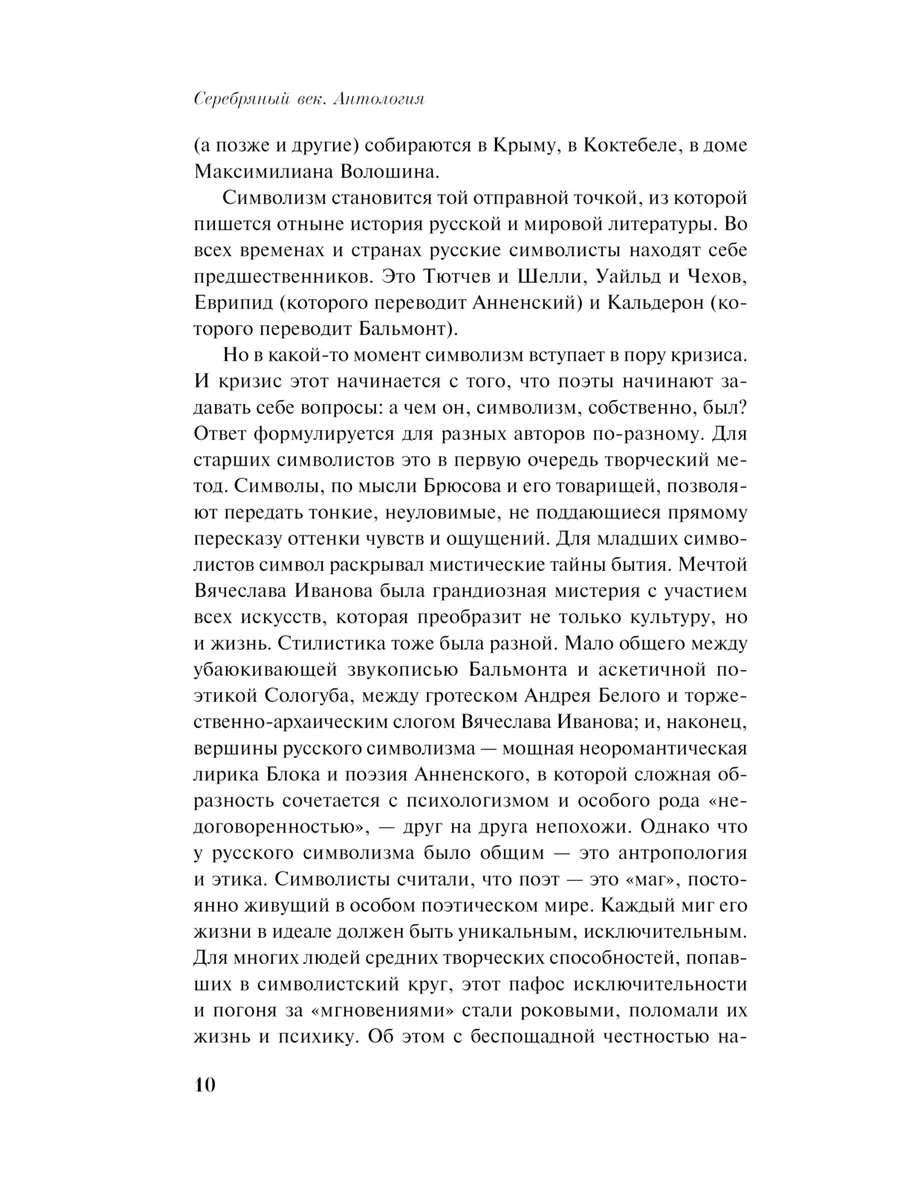 Серебряный век. Антология

(а позже и другие) собираются в Крыму, в Коктебеле, в доме Максимилиана Волошина.

Символизм становится той отправной точкой, из которой пишется отныне история русской и мировой литературы. Во всех временах и странах русские символисты находят себе предшественников. Это Тютчев и Шелли, Уайльд и Чехов, Еврипид (которого переводит Анненский) и Кальдерон (которого переводит Бальмонт).

Но в какой-то момент символизм вступает в пору кризиса. И кризис этот начинается с того, что поэты начинают задавать себе вопросы: а чем он, символизм, собственно, был? Ответ формулируется для разных авторов по-разному. Для старших символистов это в первую очередь творческий метод. Символы, по мысли Брюсова и его товарищей, позволяют передать тонкие, неуловимые, не поддающиеся прямому пересказу оттенки чувств и ощущений. Для младших символистов символ раскрывал мистические тайны бытия. Мечтой Вячеслава Иванова была грандиозная мистерия с участием всех искусств, которая преобразит не только культуру, но и жизнь. Стилистика тоже была разной. Мало общего между убаюкивающей звукописью Бальмонта и аскетичной поэтикой Сологуба, между гротеском Андрея Белого и торжественно-архаическим слогом Вячеслава Иванова; и, наконец, вершины русского символизма — мощная неоромантическая лирика Блока и поэзия Анненского, в которой сложная образность сочетается с психологизмом и особого рода «недоговоренностью», — друг на друга непохожи. Однако что у русского символизма было общим — это антропология и этика. Символисты считали, что поэт — это «маг», постоянно живущий в особом поэтическом мире. Каждый миг его жизни в идеале должен быть уникальным, исключительным. Для многих людей средних творческих способностей, попавших в символистский круг, этот пафос исключительности и погоня за «мгновениями» стали роковыми, поломали их жизнь и психику. Об этом с беспощадной честностью на-

10